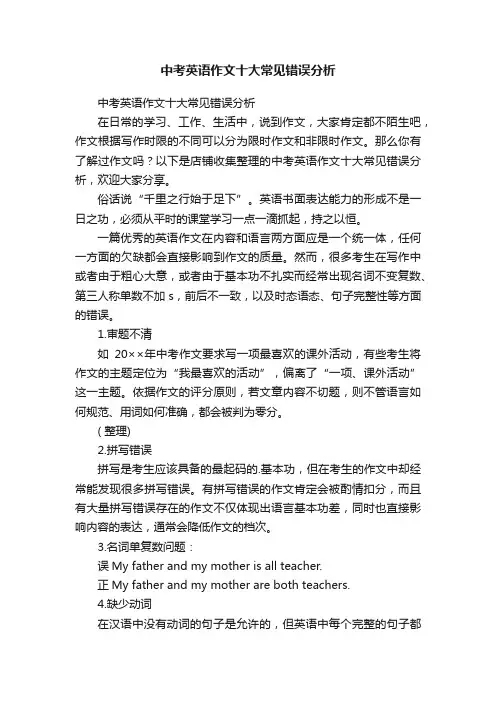 中考英语作文十大常见错误分析

中考英语作文十大常见错误分析

在日常的学习、工作、生活中，说到作文，大家肯定都不陌生吧，作文根据写作时限的不同可以分为限时作文和非限时作文。那么你有了解过作文吗？以下是店铺收集整理的中考英语作文十大常见错误分析，欢迎大家分享。

俗话说“千里之行始于足下”。英语书面表达能力的形成不是一日之功，必须从平时的课堂学习一点一滴抓起，持之以恒。

一篇优秀的英语作文在内容和语言两方面应是一个统一体，任何一方面的欠缺都会直接影响到作文的质量。然而，很多考生在写作中或者由于粗心大意，或者由于基本功不扎实而经常出现名词不变复数、第三人称单数不加 s，前后不一致，以及时态语态、句子完整性等方面的错误。

1.审题不清

如 20××年中考作文要求写一项最喜欢的课外活动，有些考生将作文的主题定位为“我最喜欢的活动”，偏离了“一项、课外活动”这一主题。依据作文的评分原则，若文章内容不切题，则不管语言如何规范、用词如何准确，都会被判为零分。

(整理)

2.拼写错误

拼写是考生应该具备的最起码的.基本功，但在考生的作文中却经常能发现很多拼写错误。有拼写错误的作文肯定会被酌情扣分，而且有大量拼写错误存在的作文不仅体现出语言基本功差，同时也直接影响内容的表达，通常会降低作文的档次。

3.名词单复数问题：

误 My father and my mother is all teacher.

正 My father and my mother are both teachers.

4.缺少动词

在汉语中没有动词的句子是允许的，但英语中每个完整的句子都